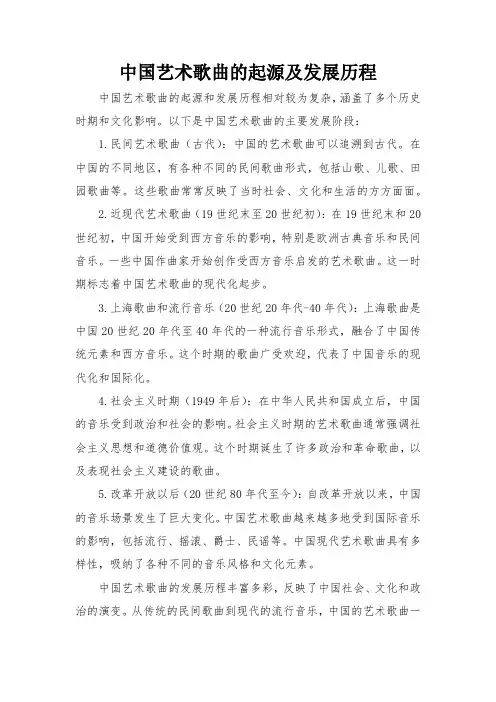 中国艺术歌曲的起源及发展历程

中国艺术歌曲的起源和发展历程相对较为复杂，涵盖了多个历史时期和文化影响。以下是中国艺术歌曲的主要发展阶段：

1. 民间艺术歌曲（古代）：中国的艺术歌曲可以追溯到古代。在中国的不同地区，有各种不同的民间歌曲形式，包括山歌、儿歌、田园歌曲等。这些歌曲常常反映了当时社会、文化和生活的方方面面。

2. 近现代艺术歌曲（19 世纪末至 20 世纪初）：在 19 世纪末和 20 世纪初，中国开始受到西方音乐的影响，特别是欧洲古典音乐和民间音乐。一些中国作曲家开始创作受西方音乐启发的艺术歌曲。这一时期标志着中国艺术歌曲的现代化起步。

3. 上海歌曲和流行音乐（20 世纪 20 年代-40 年代）：上海歌曲是中国 20 世纪 20 年代至 40 年代的一种流行音乐形式，融合了中国传统元素和西方音乐。这个时期的歌曲广受欢迎，代表了中国音乐的现代化和国际化。

4. 社会主义时期（1949 年后）：在中华人民共和国成立后，中国的音乐受到政治和社会的影响。社会主义时期的艺术歌曲通常强调社会主义思想和道德价值观。这个时期诞生了许多政治和革命歌曲，以及表现社会主义建设的歌曲。

5. 改革开放以后（20 世纪 80 年代至今）：自改革开放以来，中国的音乐场景发生了巨大变化。中国艺术歌曲越来越多地受到国际音乐的影响，包括流行、摇滚、爵士、民谣等。中国现代艺术歌曲具有多样性，吸纳了各种不同的音乐风格和文化元素。

中国艺术歌曲的发展历程丰富多彩，反映了中国社会、文化和政治的演变。从传统的民间歌曲到现代的流行音乐，中国的艺术歌曲一